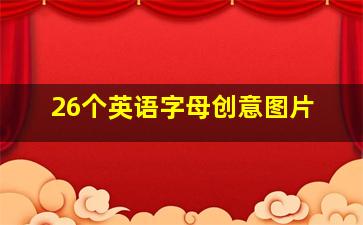 26个英语字母创意图片